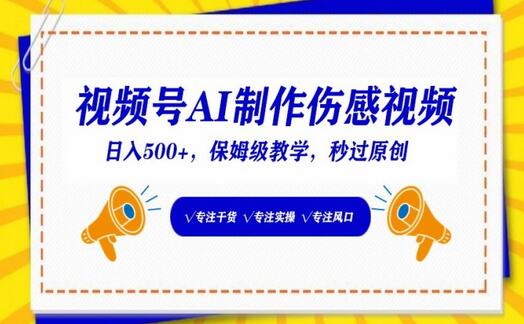 视频号AI制作伤感视频

日入500+，保姆级教学，秒过原创

√专注干货 √专注实操 √专注风口